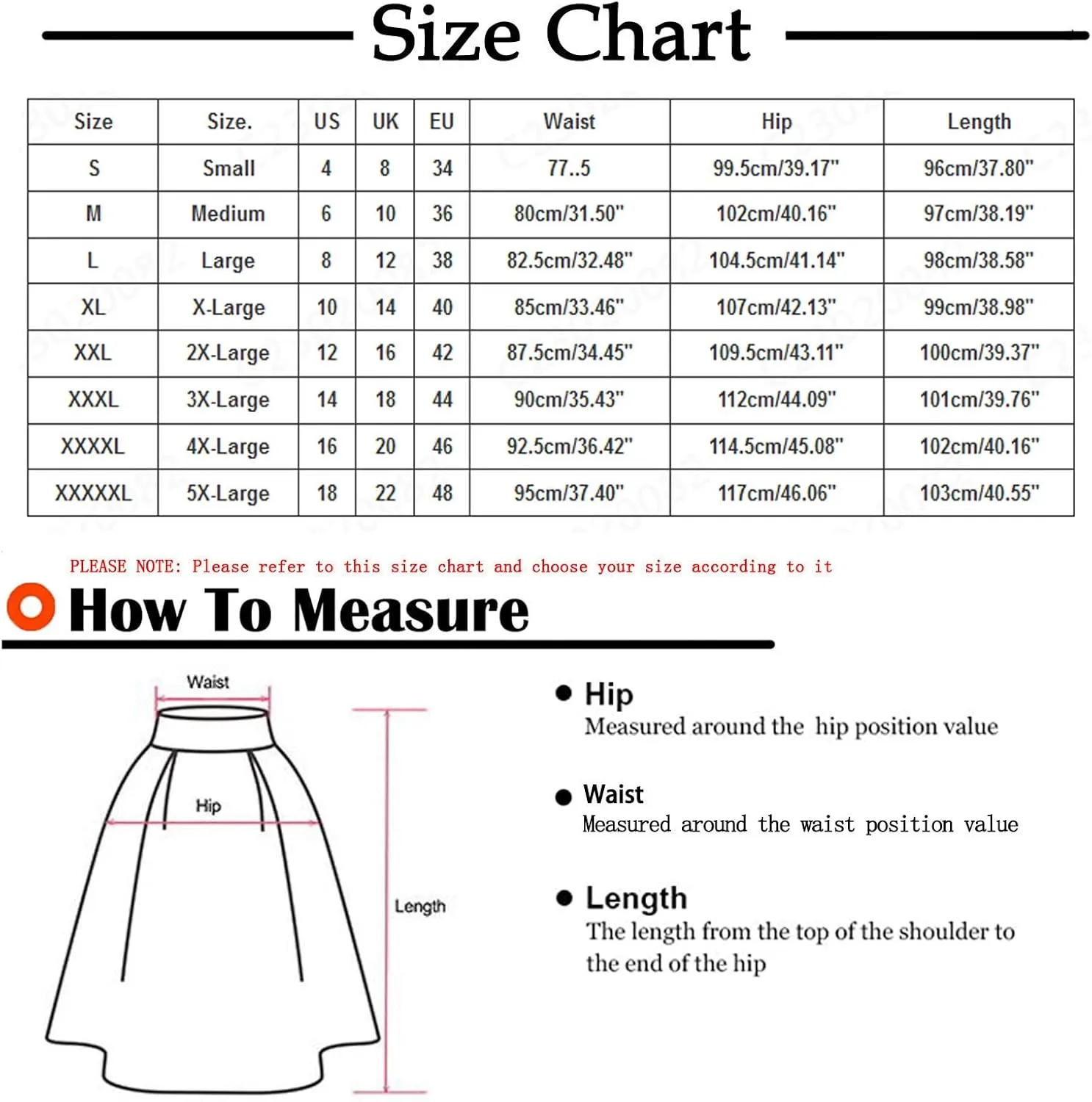 Size Chart

| Size | Size. | US | UK | EU | Waist | Hip | Length |
|---|---|---|---|---|---|---|---|
| S | Small | 4 | 8 | 34 | 77..5 | 99.5cm/39.17" | 96cm/37.80" |
| M | Medium | 6 | 10 | 36 | 80cm/31.50" | 102cm/40.16" | 97cm/38.19" |
| L | Large | 8 | 12 | 38 | 82.5cm/32.48" | 104.5cm/41.14" | 98cm/38.58" |
| XL | X-Large | 10 | 14 | 40 | 85cm/33.46" | 107cm/42.13" | 99cm/38.98" |
| XXL | 2X-Large | 12 | 16 | 42 | 87.5cm/34.45" | 109.5cm/43.11" | 100cm/39.37" |
| XXXL | 3X-Large | 14 | 18 | 44 | 90cm/35.43" | 112cm/44.09" | 101cm/39.76" |
| XXXXL | 4X-Large | 16 | 20 | 46 | 92.5cm/36.42" | 114.5cm/45.08" | 102cm/40.16" |
| XXXXXL | 5X-Large | 18 | 22 | 48 | 95cm/37.40" | 117cm/46.06" | 103cm/40.55" |

PLEASE NOTE: Please refer to this size chart and choose your size according to it

How To Measure

Waist
Hip
Length

Hip
Measured around the hip position value

Waist
Measured around the waist position value

Length
The length from the top of the shoulder to the end of the hip